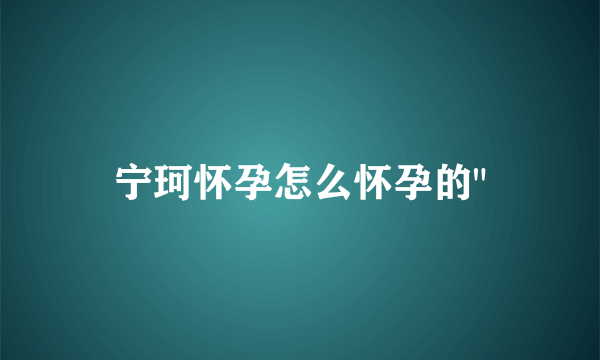 宁珂怀孕怎么怀孕的"